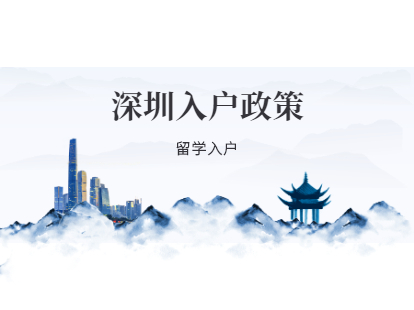 深圳入户政策

留学入户